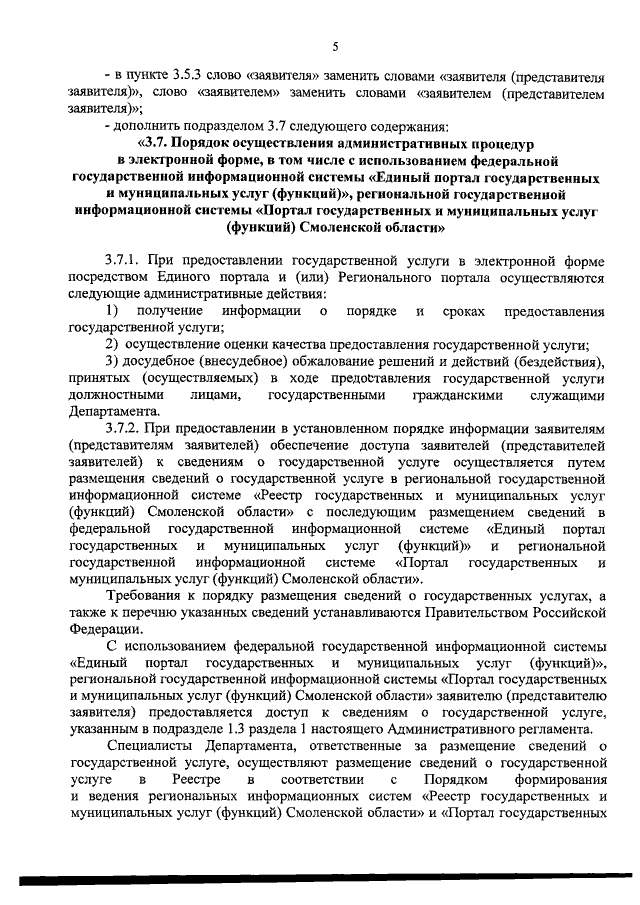 5

- в пункте 3.5.3 слово «заявителя» заменить словами «заявителя (представителя заявителя)», слово «заявителем» заменить словами «заявителем (представителем заявителя)»;

- дополнить подразделом 3.7 следующего содержания:

«3.7. Порядок осуществления административных процедур в электронной форме, в том числе с использованием федеральной государственной информационной системы «Единый портал государственных и муниципальных услуг (функций)», региональной государственной информационной системы «Портал государственных и муниципальных услуг (функций) Смоленской области»

3.7.1. При предоставлении государственной услуги в электронной форме посредством Единого портала и (или) Регионального портала осуществляются следующие административные действия:

1) получение информации о порядке и сроках предоставления государственной услуги;

2) осуществление оценки качества предоставления государственной услуги;

3) досудебное (внесудебное) обжалование решений и действий (бездействия), принятых (осуществляемых) в ходе предоставления государственной услуги должностными лицами, государственными гражданскими служащими Департамента.

3.7.2. При предоставлении в установленном порядке информации заявителям (представителям заявителей) обеспечение доступа заявителей (представителей заявителей) к сведениям о государственной услуге осуществляется путем размещения сведений о государственной услуге в региональной государственной информационной системе «Реестр государственных и муниципальных услуг (функций) Смоленской области» с последующим размещением сведений в федеральной государственной информационной системе «Единый портал государственных и муниципальных услуг (функций)» и региональной государственной информационной системе «Портал государственных и муниципальных услуг (функций) Смоленской области».

Требования к порядку размещения сведений о государственных услугах, а также к перечню указанных сведений устанавливаются Правительством Российской Федерации.

С использованием федеральной государственной информационной системы «Единый портал государственных и муниципальных услуг (функций)», региональной государственной информационной системы «Портал государственных и муниципальных услуг (функций) Смоленской области» заявителю (представителю заявителя) предоставляется доступ к сведениям о государственной услуге, указанным в подразделе 1.3 раздела 1 настоящего Административного регламента.

Специалисты Департамента, ответственные за размещение сведений о государственной услуге, осуществляют размещение сведений о государственной услуге в Реестре в соответствии с Порядком формирования и ведения региональных информационных систем «Реестр государственных и муниципальных услуг (функций) Смоленской области» и «Портал государственных